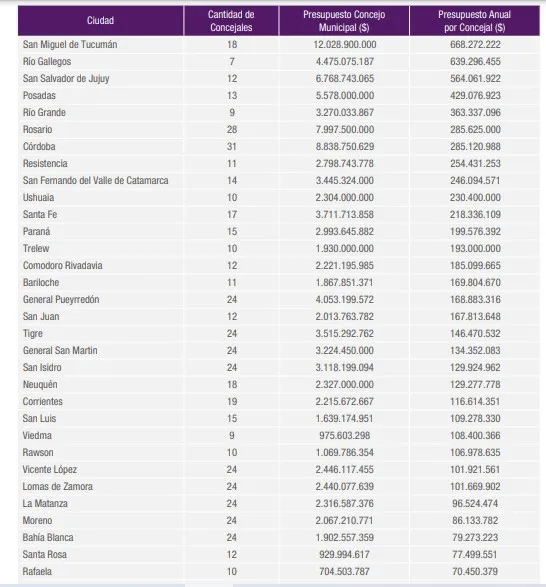 | Ciudad | Cantidad de Concejales | Presupuesto Concejo Municipal ($) | Presupuesto Anual por Concejal ($) |
|---|---|---|---|
| San Miguel de Tucumán | 18 | 12.028.900.000 | 668.272.222 |
| Río Gallegos | 7 | 4.475.075.187 | 639.296.455 |
| San Salvador de Jujuy | 12 | 6.768.743.065 | 564.061.922 |
| Posadas | 13 | 5.578.000.000 | 429.076.923 |
| Río Grande | 9 | 3.270.033.867 | 363.337.096 |
| Rosario | 28 | 7.997.500.000 | 285.625.000 |
| Córdoba | 31 | 8.838.750.629 | 285.120.988 |
| Resistencia | 11 | 2.798.743.778 | 254.431.253 |
| San Fernando del Valle de Catamarca | 14 | 3.445.324.000 | 246.094.571 |
| Ushuaia | 10 | 2.304.000.000 | 230.400.000 |
| Santa Fe | 17 | 3.711.713.858 | 218.336.109 |
| Paraná | 15 | 2.993.645.882 | 199.576.392 |
| Trelew | 10 | 1.930.000.000 | 193.000.000 |
| Comodoro Rivadavia | 12 | 2.221.195.985 | 185.099.665 |
| Bariloche | 11 | 1.867.851.371 | 169.804.670 |
| General Pueyrredón | 24 | 4.053.199.572 | 168.883.316 |
| San Juan | 12 | 2.013.763.782 | 167.813.648 |
| Tigre | 24 | 3.515.292.762 | 146.470.532 |
| General San Martin | 24 | 3.224.450.000 | 134.352.083 |
| San Isidro | 24 | 3.118.199.094 | 129.924.962 |
| Neuquén | 18 | 2.327.000.000 | 129.277.778 |
| Corrientes | 19 | 2.215.672.667 | 116.614.351 |
| San Luis | 15 | 1.639.174.951 | 109.278.330 |
| Viedma | 9 | 975.603.298 | 108.400.366 |
| Rawson | 10 | 1.069.786.354 | 106.978.635 |
| Vicente López | 24 | 2.446.117.455 | 101.921.561 |
| Lomas de Zamora | 24 | 2.440.077.639 | 101.669.902 |
| La Matanza | 24 | 2.316.587.376 | 96.524.474 |
| Moreno | 24 | 2.067.210.771 | 86.133.782 |
| Bahía Blanca | 24 | 1.902.557.359 | 79.273.223 |
| Santa Rosa | 12 | 929.994.617 | 77.499.551 |
| Rafaela | 10 | 704.503.787 | 70.450.379 |